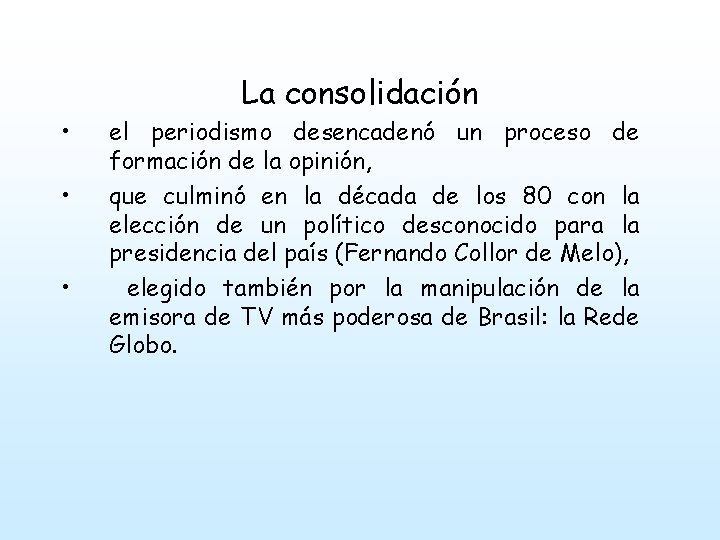 La consolidación

• el periodismo desencadenó un proceso de formación de la opinión,

• que culminó en la década de los 80 con la elección de un político desconocido para la presidencia del país (Fernando Collor de Melo),

• elegido también por la manipulación de la emisora de TV más poderosa de Brasil: la Rede Globo.